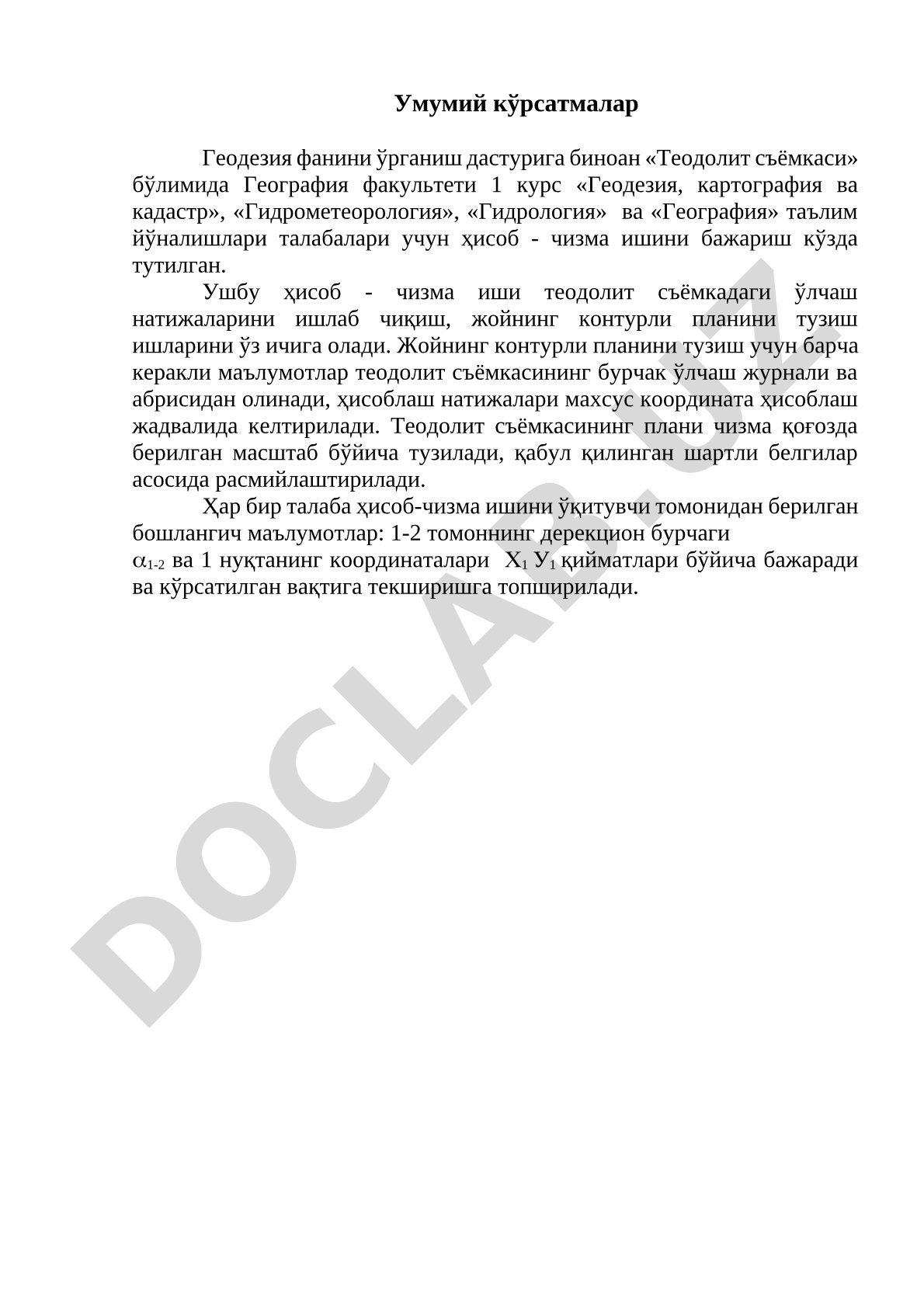 Умумий кўрсатмалар

Геодезия фанини ўрганиш дастурига биноан «Теодолит съёмкаси» бўлимида География факультети 1 курс «Геодезия, картография ва кадастр», «Гидрометеорология», «Гидрология» ва «География» таълим йўналишлари талабалари учун ҳисоб - чизма ишини бажариш кўзда тутилган.

Ушбу ҳисоб - чизма иши теодолит съёмкадаги ўлчаш натижаларини ишлаб чиқиш, жойнинг контурли планини тузиш ишларини ўз ичига олади. Жойнинг контурли планини тузиш учун барча керакли маълумотлар теодолит съёмкасининг бурчак ўлчаш журнали ва абрисидан олинади, ҳисоблаш натижалари махсус координата ҳисоблаш жадвалида келтирилади. Теодолит съёмкасининг плани чизма қоғозда берилган масштаб бўйича тузилади, қабул қилинган шартли белгилар асосида расмийлаштирилади.

Ҳар бир талаба ҳисоб-чизма ишини ўқитувчи томонидан берилган бошлангич маълумотлар: 1-2 томоннинг дерекцион бурчаги $\alpha_{1-2}$ ва 1 нуқтанинг координаталари $X_1$ $У_1$ қийматлари бўйича бажаради ва кўрсатилган вақтига текширишга топширилади.

DOCLAB.UZ